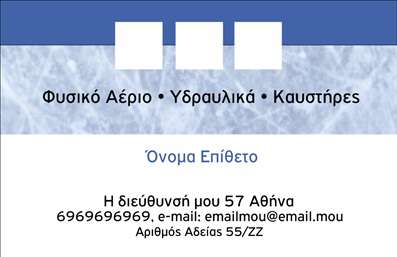 Φυσικό Αέριο • Υδραυλικά • Καυστήρες

Όνομα Επίθετο

Η διεύθυνσή μου 57 Αθήνα
6969696969, e-mail: emailmou@email.mou
Αριθμός Αδείας 55/ΖΖ